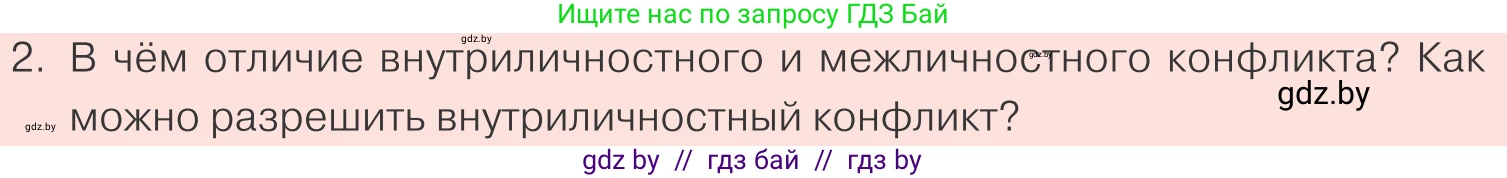 Ищите нас по запросу ГДЗ Бай

gdz.by

2. В чём отличие внутриличностного и межличностного конфликта? Как можно разрешить внутриличностный конфликт?

gdz.by

gdz.by

gdz.by

gdz by // гдз бай // гдз by